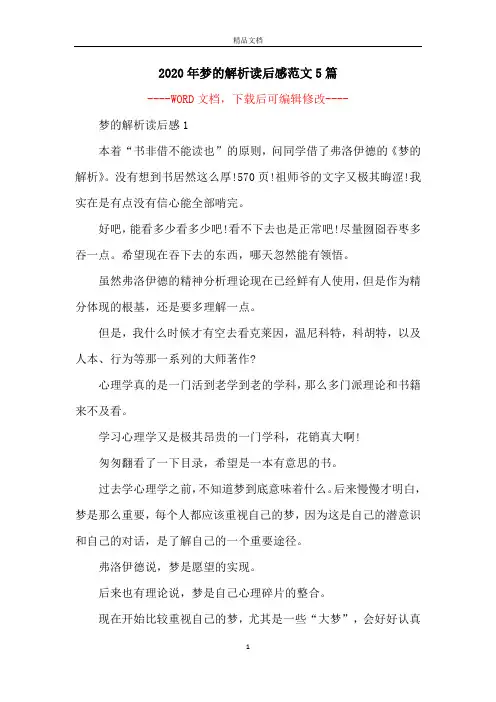 精品文档

2020年梦的解析读后感范文5篇

----WORD文档，下载后可编辑修改----

梦的解析读后感1

本着“书非借不能读也”的原则，问同学借了弗洛伊德的《梦的解析》。没有想到书居然这么厚!570页!祖师爷的文字又极其晦涩!我实在是有点没有信心能全部啃完。

好吧，能看多少看多少吧!看不下去也是正常吧!尽量囫囵吞枣多吞一点。希望现在吞下去的东西，哪天忽然能有领悟。

虽然弗洛伊德的精神分析理论现在已经鲜有人使用，但是作为精分体现的根基，还是要多理解一点。

但是，我什么时候才有空去看克莱因，温尼科特，科胡特，以及人本、行为等那一系列的大师著作?

心理学真的是一门活到老学到老的学科，那么多门派理论和书籍来不及看。

学习心理学又是极其昂贵的一门学科，花销真大啊!

匆匆翻看了一下目录，希望是一本有意思的书。

过去学心理学之前，不知道梦到底意味着什么。后来慢慢才明白，梦是那么重要，每个人都应该重视自己的梦，因为这是自己的潜意识和自己的对话，是了解自己的一个重要途径。

弗洛伊德说，梦是愿望的实现。

后来也有理论说，梦是自己心理碎片的整合。

现在开始比较重视自己的梦，尤其是一些“大梦”，会好好认真

1